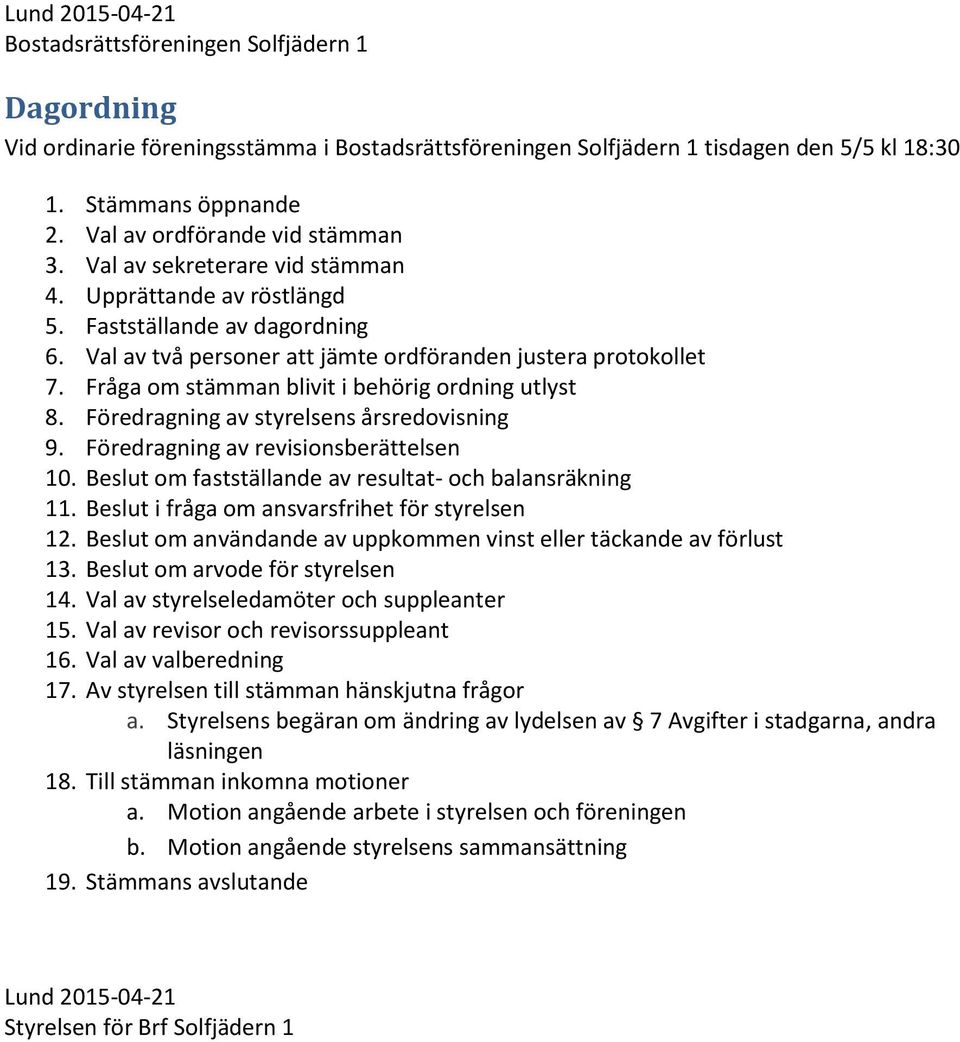 Lund 2015-04-21
Bostadsrättsföreningen Solfjädern 1

Dagordning

Vid ordinarie föreningsstämma i Bostadsrättsföreningen Solfjädern 1 tisdagen den 5/5 kl 18:30

1. Stämmans öppnande
2. Val av ordförande vid stämman
3. Val av sekreterare vid stämman
4. Upprättande av röstlängd
5. Fastställande av dagordning
6. Val av två personer att jämte ordföranden justera protokollet
7. Fråga om stämman blivit i behörig ordning utlyst
8. Föredragning av styrelsens årsredovisning
9. Föredragning av revisionsberättelsen
10. Beslut om fastställande av resultat- och balansräkning
11. Beslut i fråga om ansvarsfrihet för styrelsen
12. Beslut om användande av uppkommen vinst eller täckande av förlust
13. Beslut om arvode för styrelsen
14. Val av styrelseledamöter och suppleanter
15. Val av revisor och revisorssuppleant
16. Val av valberedning
17. Av styrelsen till stämman hänskjutna frågor
a. Styrelsens begäran om ändring av lydelsen av § 7 Avgifter i stadgarna, andra läsningen
18. Till stämman inkomna motioner
a. Motion angående arbete i styrelsen och föreningen
b. Motion angående styrelsens sammansättning
19. Stämmans avslutande

Lund 2015-04-21
Styrelsen för Brf Solfjädern 1